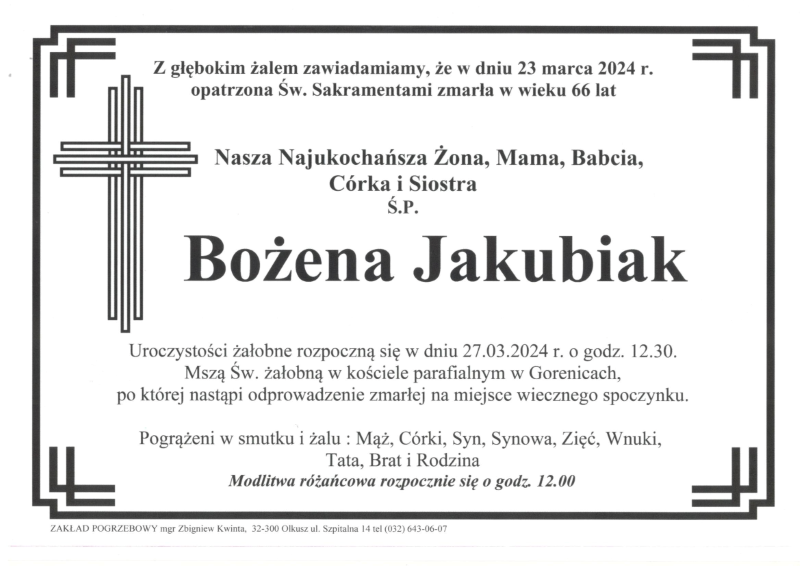 Z głębokim żalem zawiadamiamy, że w dniu 23 marca 2024 r. opatrzona Św. Sakramentami zmarła w wieku 66 lat

Nasza Najukochańsza Żona, Mama, Babcia, Córka i Siostra
Ś.P.

Bożena Jakubiak

Uroczystości żałobne rozpoczną się w dniu 27.03.2024 r. o godz. 12.30. Mszą Św. żałobną w kościele parafialnym w Gorenicach, po której nastąpi odprowadzenie zmarłej na miejsce wiecznego spoczynku.

Pogrążeni w smutku i żalu : Mąż, Córki, Syn, Synowa, Zięć, Wnuki, Tata, Brat i Rodzina
Modlitwa różańcowa rozpocznie się o godz. 12.00

ZAKŁAD POGRZEBOWY mgr Zbigniew Kwinta, 32-300 Olkusz ul. Szpitalna 14 tel (032) 643-06-07